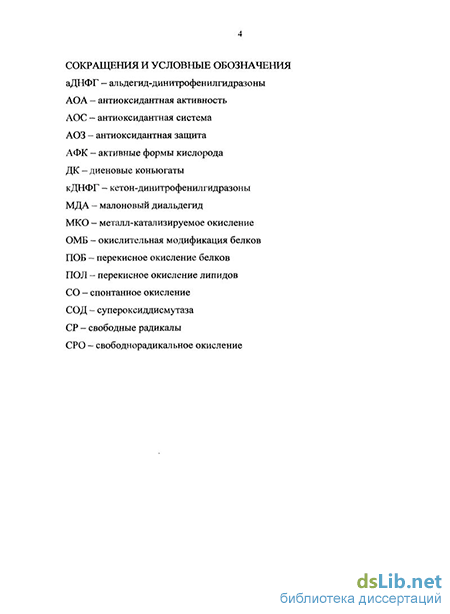 4

СОКРАЩЕНИЯ И УСЛОВНЫЕ ОБОЗНАЧЕНИЯ

аДНФГ – альдегид-динитрофенилгидразоны

АОА – антиоксидантная активность

АОС – антиоксидантная система

АОЗ – антиоксидантная защита

АФК – активные формы кислорода

ДК – диеновые коньюгаты

кДНФГ – кетон-динитрофенилгидразоны

МДА – малоновый диальдегид

МКО – металл-катализируемое окисление

ОМБ – окислительная модификация белков

ПОБ – перекисное окисление белков

ПОЛ – перекисное окисление липидов

СО – спонтанное окисление

СОД – супероксиддисмутаза

СР – свободные радикалы

СРО – свободнорадикальное окисление

dsLib.net
библиотека диссертаций